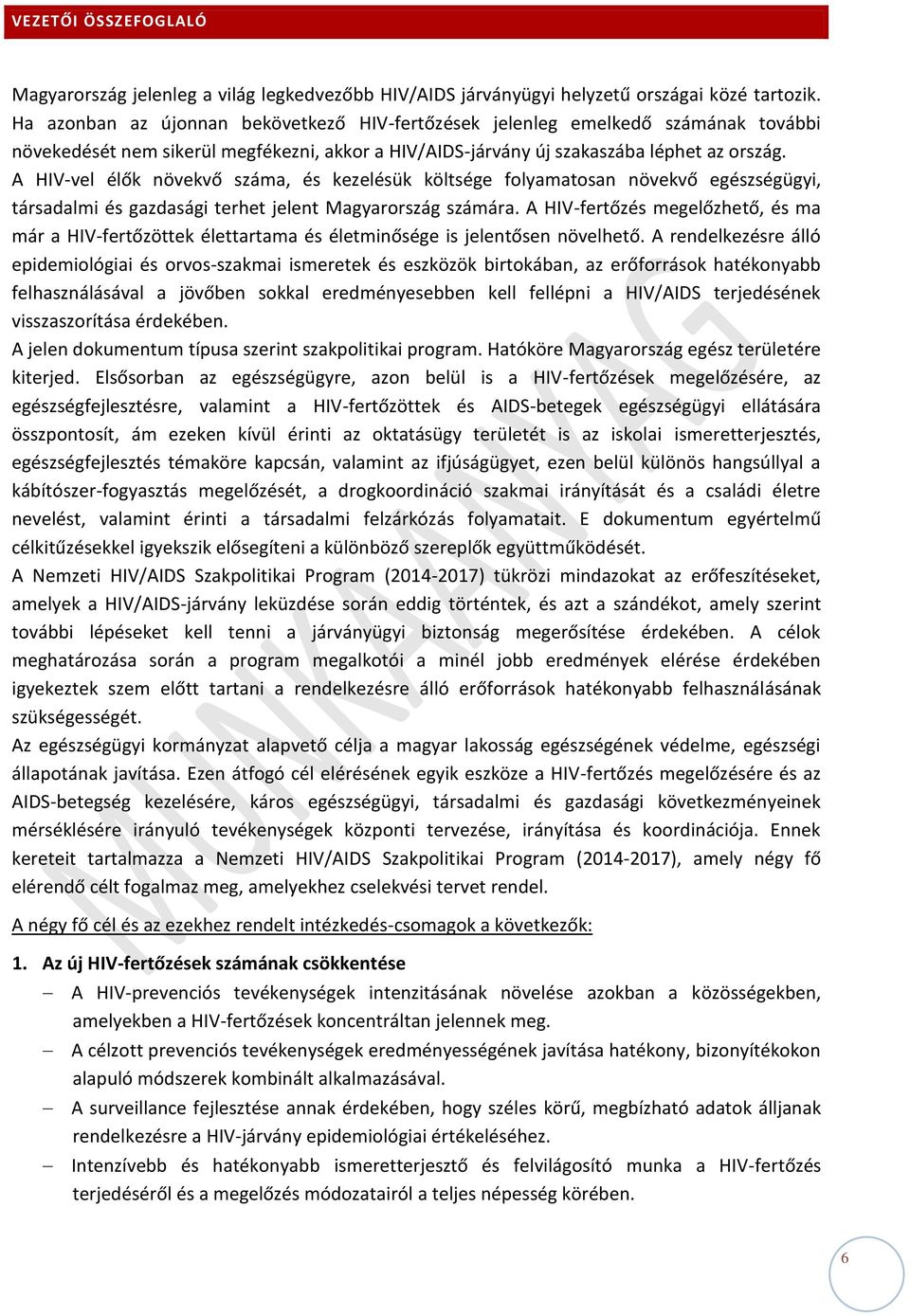 VEZETŐI ÖSSZEFOGLALÓ

Magyarország jelenleg a világ legkedvezőbb HIV/AIDS járványügyi helyzetű országai közé tartozik. Ha azonban az újonnan bekövetkező HIV-fertőzések jelenleg emelkedő számának további növekedését nem sikerül megfékezni, akkor a HIV/AIDS-járvány új szakaszába léphet az ország. A HIV-vel élők növekvő száma, és kezelésük költsége folyamatosan növekvő egészségügyi, társadalmi és gazdasági terhet jelent Magyarország számára. A HIV-fertőzés megelőzhető, és ma már a HIV-fertőzöttek élettartama és életminősége is jelentősen növelhető. A rendelkezésre álló epidemiológiai és orvos-szakmai ismeretek és eszközök birtokában, az erőforrások hatékonyabb felhasználásával a jövőben sokkal eredményesebben kell fellépni a HIV/AIDS terjedésének visszaszorítása érdekében.
A jelen dokumentum típusa szerint szakpolitikai program. Hatóköre Magyarország egész területére kiterjed. Elsősorban az egészségügyre, azon belül is a HIV-fertőzések megelőzésére, az egészségfejlesztésre, valamint a HIV-fertőzöttek és AIDS-betegek egészségügyi ellátására összpontosít, ám ezeken kívül érinti az oktatásügy területét is az iskolai ismeretterjesztés, egészségfejlesztés témaköre kapcsán, valamint az ifjúságügyet, ezen belül különös hangsúllyal a kábítószer-fogyasztás megelőzését, a drogkoordináció szakmai irányítását és a családi életre nevelést, valamint érinti a társadalmi felzárkózás folyamatait. E dokumentum egyértelmű célkitűzésekkel igyekszik elősegíteni a különböző szereplők együttműködését.
A Nemzeti HIV/AIDS Szakpolitikai Program (2014-2017) tükrözi mindazokat az erőfeszítéseket, amelyek a HIV/AIDS-járvány leküzdése során eddig történtek, és azt a szándékot, amely szerint további lépéseket kell tenni a járványügyi biztonság megerősítése érdekében. A célok meghatározása során a program megalkotói a minél jobb eredmények elérése érdekében igyekeztek szem előtt tartani a rendelkezésre álló erőforrások hatékonyabb felhasználásának szükségességét.
Az egészségügyi kormányzat alapvető célja a magyar lakosság egészségének védelme, egészségi állapotának javítása. Ezen átfogó cél elérésének egyik eszköze a HIV-fertőzés megelőzésére és az AIDS-betegség kezelésére, káros egészségügyi, társadalmi és gazdasági következményeinek mérséklésére irányuló tevékenységek központi tervezése, irányítása és koordinációja. Ennek kereteit tartalmazza a Nemzeti HIV/AIDS Szakpolitikai Program (2014-2017), amely négy fő elérendő célt fogalmaz meg, amelyekhez cselekvési tervet rendel.

A négy fő cél és az ezekhez rendelt intézkedés-csomagok a következők:

1. Az új HIV-fertőzések számának csökkentése
– A HIV-prevenciós tevékenységek intenzitásának növelése azokban a közösségekben, amelyekben a HIV-fertőzések koncentráltan jelennek meg.
– A célzott prevenciós tevékenységek eredményességének javítása hatékony, bizonyítékokon alapuló módszerek kombinált alkalmazásával.
– A surveillance fejlesztése annak érdekében, hogy széles körű, megbízható adatok álljanak rendelkezésre a HIV-járvány epidemiológiai értékeléséhez.
– Intenzívebb és hatékonyabb ismeretterjesztő és felvilágosító munka a HIV-fertőzés terjedéséről és a megelőzés módozatairól a teljes népesség körében.

MUNKAANYAG

6